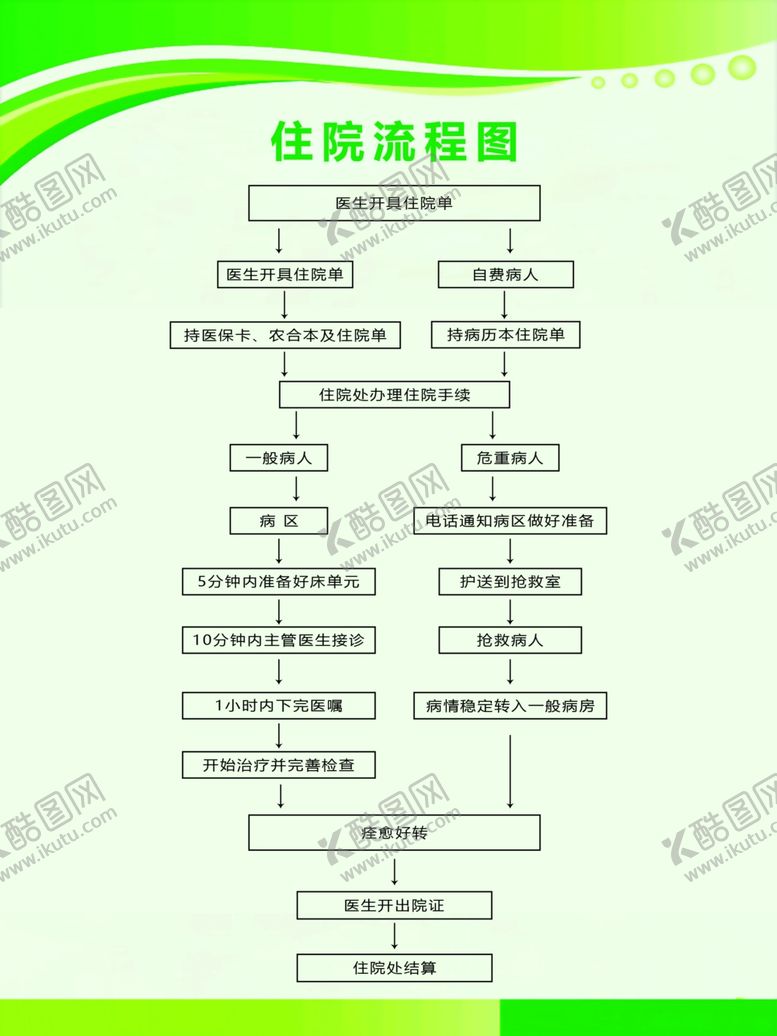 住院流程图

医生开具住院单

医生开具住院单

自费病人

持医保卡、农合本及住院单

持病历本住院单

住院处办理住院手续

一般病人

危重病人

病 区

电话通知病区做好准备

5分钟内准备好床单元

护送到抢救室

10分钟内主管医生接诊

抢救病人

1小时内下完医嘱

病情稳定转入一般病房

开始治疗并完善检查

痊愈好转

医生开出院证

住院处结算

酷图网 www.ikutu.com